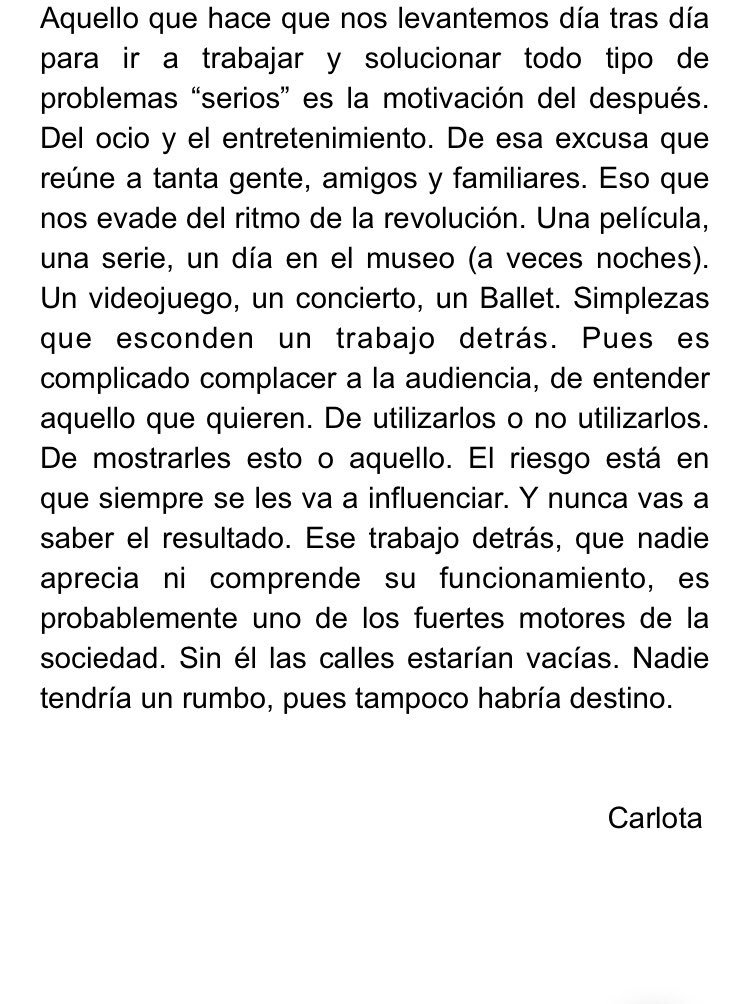 Aquello que hace que nos levantemos día tras día para ir a trabajar y solucionar todo tipo de problemas “serios” es la motivación del después. Del ocio y el entretenimiento. De esa excusa que reúne a tanta gente, amigos y familiares. Eso que nos evade del ritmo de la revolución. Una película, una serie, un día en el museo (a veces noches). Un videojuego, un concierto, un Ballet. Simplezas que esconden un trabajo detrás. Pues es complicado complacer a la audiencia, de entender aquello que quieren. De utilizarlos o no utilizarlos. De mostrarles esto o aquello. El riesgo está en que siempre se les va a influenciar. Y nunca vas a saber el resultado. Ese trabajo detrás, que nadie aprecia ni comprende su funcionamiento, es probablemente uno de los fuertes motores de la sociedad. Sin él las calles estarían vacías. Nadie tendría un rumbo, pues tampoco habría destino.

Carlota